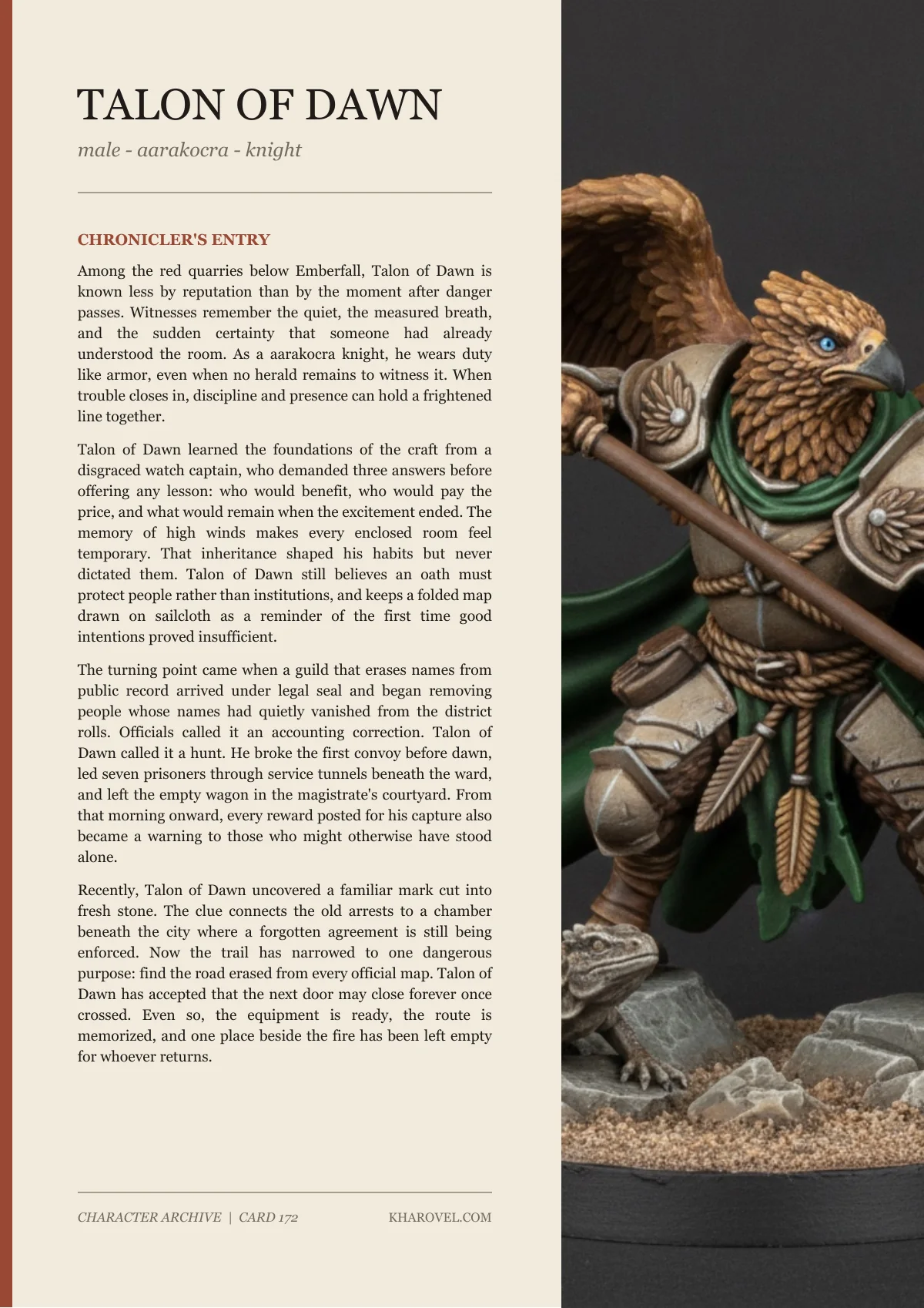 TALON OF DAWN

male - aarakocra - knight

CHRONICLER'S ENTRY

Among the red quarries below Emberfall, Talon of Dawn is known less by reputation than by the moment after danger passes. Witnesses remember the quiet, the measured breath, and the sudden certainty that someone had already understood the room. As a aarakocra knight, he wears duty like armor, even when no herald remains to witness it. When trouble closes in, discipline and presence can hold a frightened line together.

Talon of Dawn learned the foundations of the craft from a disgraced watch captain, who demanded three answers before offering any lesson: who would benefit, who would pay the price, and what would remain when the excitement ended. The memory of high winds makes every enclosed room feel temporary. That inheritance shaped his habits but never dictated them. Talon of Dawn still believes an oath must protect people rather than institutions, and keeps a folded map drawn on sailcloth as a reminder of the first time good intentions proved insufficient.

The turning point came when a guild that erases names from public record arrived under legal seal and began removing people whose names had quietly vanished from the district rolls. Officials called it an accounting correction. Talon of Dawn called it a hunt. He broke the first convoy before dawn, led seven prisoners through service tunnels beneath the ward, and left the empty wagon in the magistrate's courtyard. From that morning onward, every reward posted for his capture also became a warning to those who might otherwise have stood alone.

Recently, Talon of Dawn uncovered a familiar mark cut into fresh stone. The clue connects the old arrests to a chamber beneath the city where a forgotten agreement is still being enforced. Now the trail has narrowed to one dangerous purpose: find the road erased from every official map. Talon of Dawn has accepted that the next door may close forever once crossed. Even so, the equipment is ready, the route is memorized, and one place beside the fire has been left empty for whoever returns.

CHARACTER ARCHIVE | CARD 172

KHAROVEL.COM